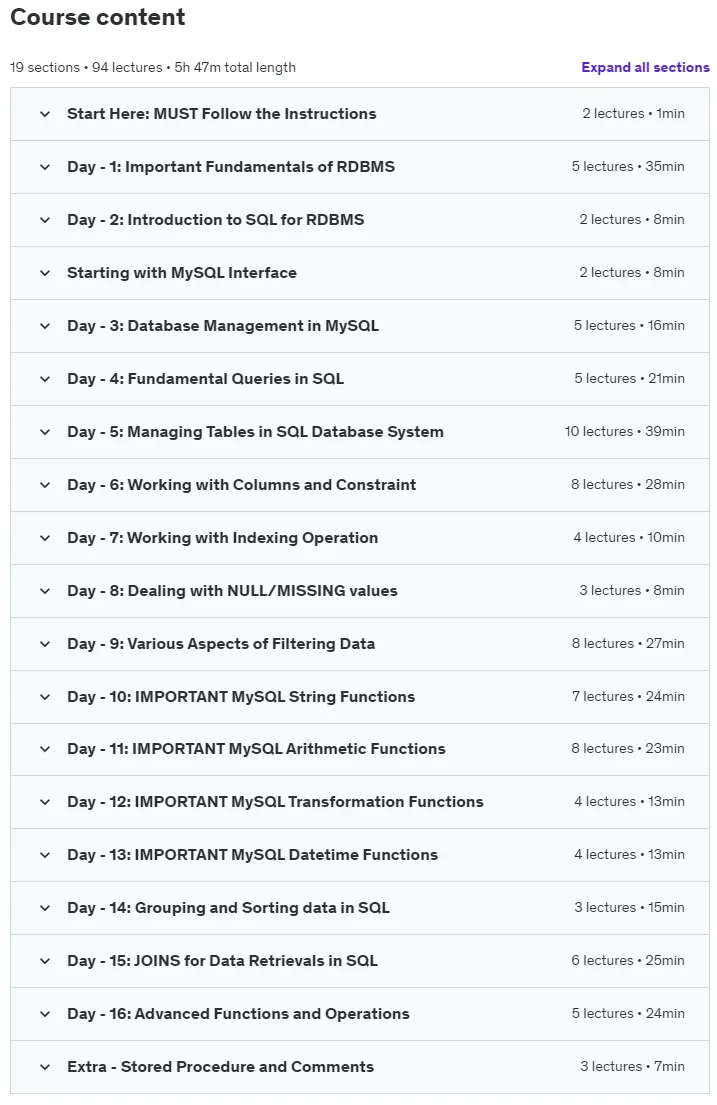 Course content

19 sections • 94 lectures • 5h 47m total length

Expand all sections

Start Here: MUST Follow the Instructions 2 lectures • 1min

Day - 1: Important Fundamentals of RDBMS 5 lectures • 35min

Day - 2: Introduction to SQL for RDBMS 2 lectures • 8min

Starting with MySQL Interface 2 lectures • 8min

Day - 3: Database Management in MySQL 5 lectures • 16min

Day - 4: Fundamental Queries in SQL 5 lectures • 21min

Day - 5: Managing Tables in SQL Database System 10 lectures • 39min

Day - 6: Working with Columns and Constraint 8 lectures • 28min

Day - 7: Working with Indexing Operation 4 lectures • 10min

Day - 8: Dealing with NULL/MISSING values 3 lectures • 8min

Day - 9: Various Aspects of Filtering Data 8 lectures • 27min

Day - 10: IMPORTANT MySQL String Functions 7 lectures • 24min

Day - 11: IMPORTANT MySQL Arithmetic Functions 8 lectures • 23min

Day - 12: IMPORTANT MySQL Transformation Functions 4 lectures • 13min

Day - 13: IMPORTANT MySQL Datetime Functions 4 lectures • 13min

Day - 14: Grouping and Sorting data in SQL 3 lectures • 15min

Day - 15: JOINS for Data Retrievals in SQL 6 lectures • 25min

Day - 16: Advanced Functions and Operations 5 lectures • 24min

Extra - Stored Procedure and Comments 3 lectures • 7min